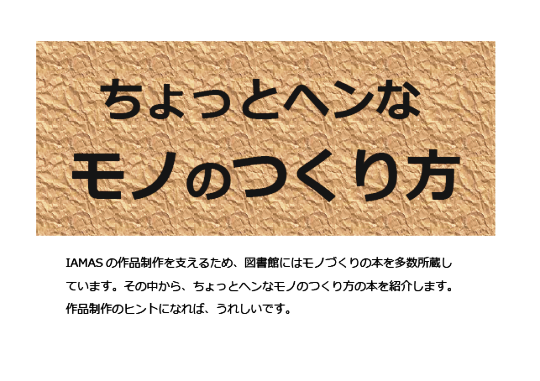 ちょっとヘンな
モノのつくり方

IAMAS の作品制作を支えるため、図書館にはモノづくりの本を多数所蔵しています。その中から、ちょっとヘンなモノのつくり方の本を紹介します。作品制作のヒントになれば、うれしいです。